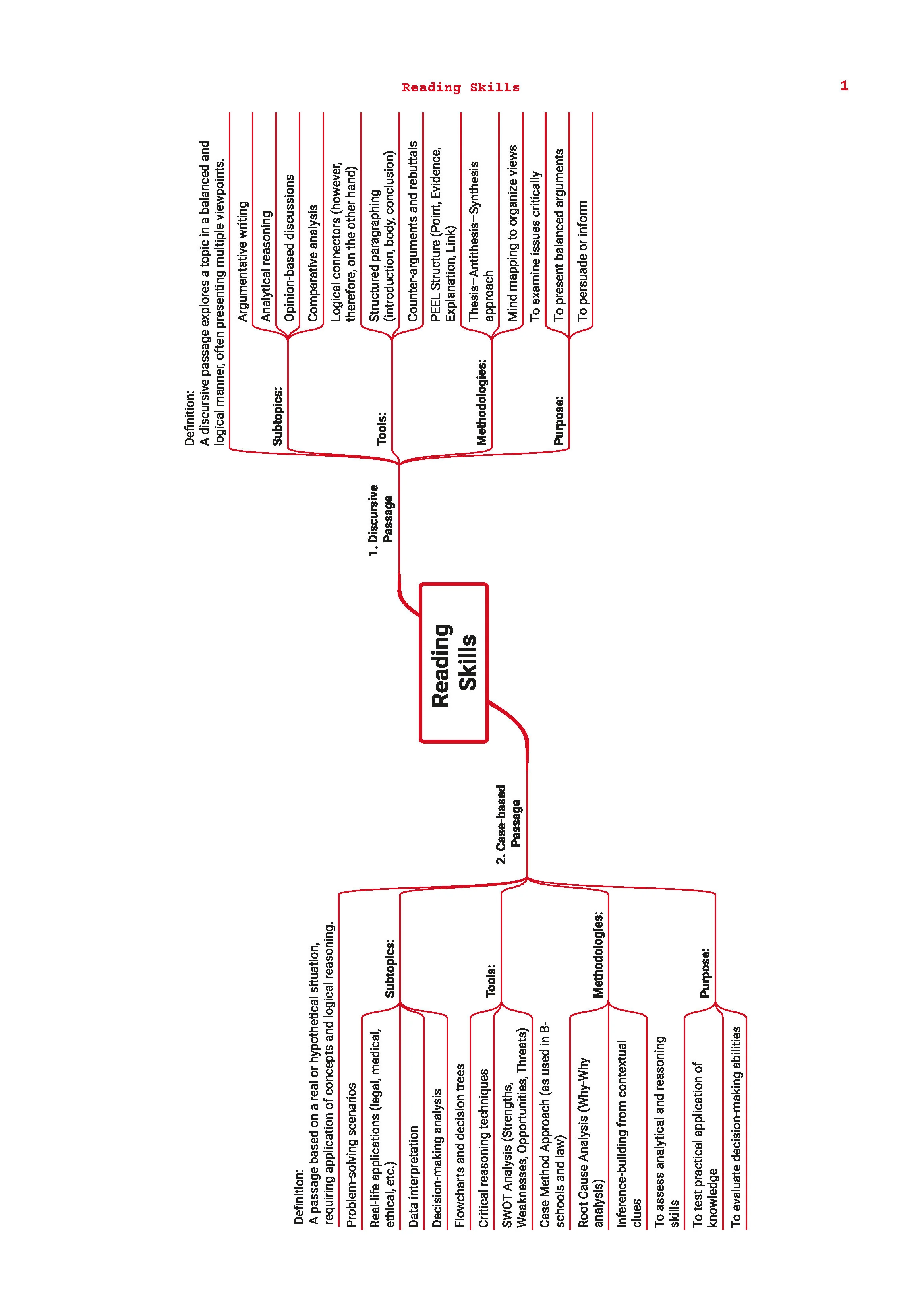 Reading Skills

1

Reading Skills

1. Discursive Passage

Definition:
A discursive passage explores a topic in a balanced and logical manner, often presenting multiple viewpoints.

Subtopics:
Argumentative writing
Analytical reasoning
Opinion-based discussions
Comparative analysis

Tools:
Logical connectors (however, therefore, on the other hand)
Structured paragraphing (introduction, body, conclusion)
Counter-arguments and rebuttals

Methodologies:
PEEL Structure (Point, Evidence, Explanation, Link)
Thesis–Antithesis–Synthesis approach
Mind mapping to organize views

Purpose:
To examine issues critically
To present balanced arguments
To persuade or inform

2. Case-based Passage

Definition:
A passage based on a real or hypothetical situation, requiring application of concepts and logical reasoning.

Subtopics:
Problem-solving scenarios
Real-life applications (legal, medical, ethical, etc.)
Data interpretation
Decision-making analysis

Tools:
Flowcharts and decision trees
Critical reasoning techniques
SWOT Analysis (Strengths, Weaknesses, Opportunities, Threats)

Methodologies:
Case Method Approach (as used in B-schools and law)
Root Cause Analysis (Why-Why analysis)
Inference-building from contextual clues

Purpose:
To assess analytical and reasoning skills
To test practical application of knowledge
To evaluate decision-making abilities